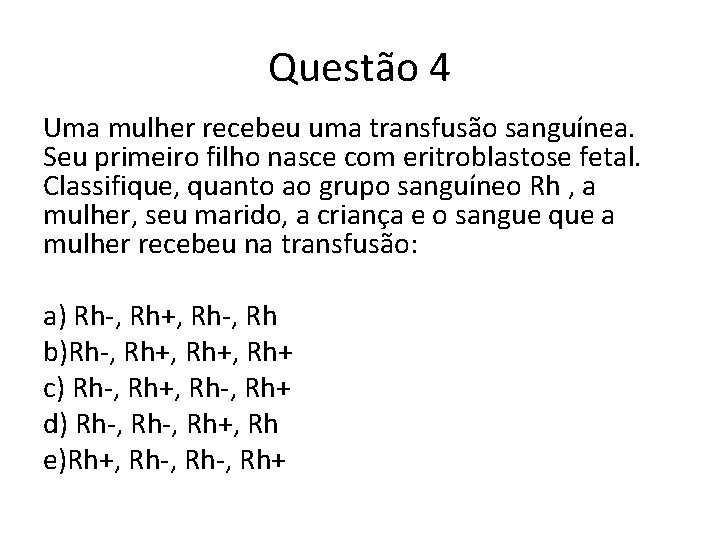 Questão 4

Uma mulher recebeu uma transfusão sanguínea. Seu primeiro filho nasce com eritroblastose fetal. Classifique, quanto ao grupo sanguíneo Rh , a mulher, seu marido, a criança e o sangue que a mulher recebeu na transfusão:

a) Rh-, Rh+, Rh-, Rh
b)Rh-, Rh+, Rh+, Rh+
c) Rh-, Rh+, Rh-, Rh+
d) Rh-, Rh-, Rh+, Rh
e)Rh+, Rh-, Rh-, Rh+